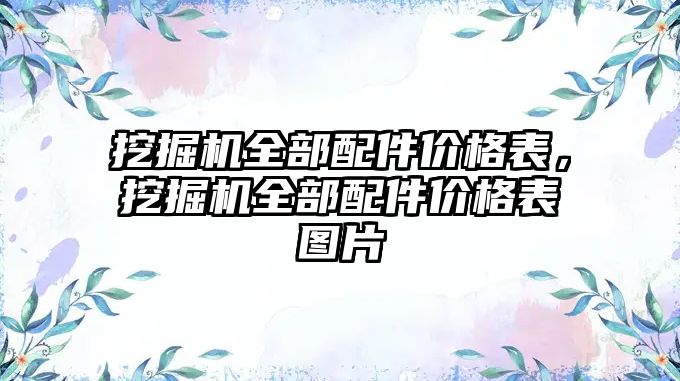 挖掘机全部配件价格表，挖掘机全部配件价格表图片